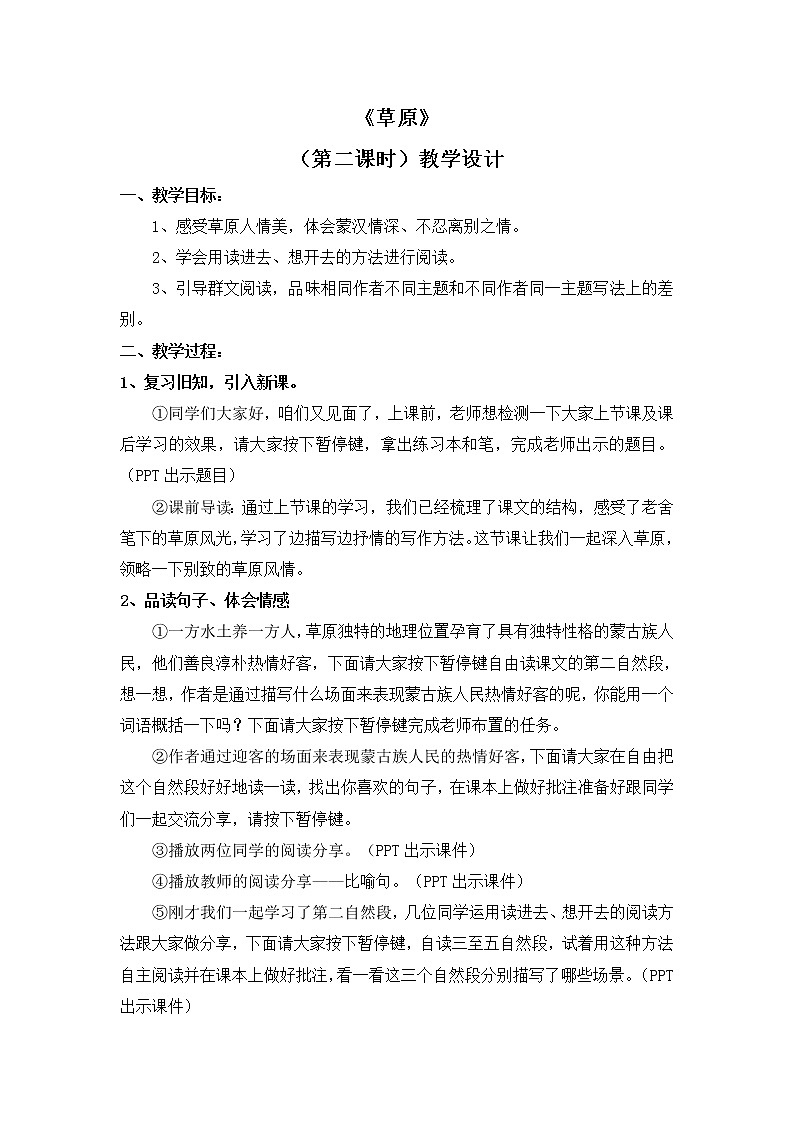 《草原》

（第二课时）教学设计

一、教学目标：

1、感受草原人情美，体会蒙汉情深、不忍离别之情。

2、学会用读进去、想开去的方法进行阅读。

3、引导群文阅读，品味相同作者不同主题和不同作者同一主题写法上的差别。

二、教学过程：

1、复习旧知，引入新课。

①同学们大家好，咱们又见面了，上课前，老师想检测一下大家上节课及课后学习的效果，请大家按下暂停键，拿出练习本和笔，完成老师出示的题目。（PPT 出示题目）

②课前导读：通过上节课的学习，我们已经梳理了课文的结构，感受了老舍笔下的草原风光，学习了边描写边抒情的写作方法。这节课让我们一起深入草原，领略一下别致的草原风情。

2、品读句子、体会情感

①一方水土养一方人，草原独特的地理位置孕育了具有独特性格的蒙古族人民，他们善良淳朴热情好客，下面请大家按下暂停键自由读课文的第二自然段，想一想，作者是通过描写什么场面来表现蒙古族人民热情好客的呢，你能用一个词语概括一下吗？下面请大家按下暂停键完成老师布置的任务。

②作者通过迎客的场面来表现蒙古族人民的热情好客，下面请大家在自由把这个自然段好好地读一读，找出你喜欢的句子，在课本上做好批注准备好跟同学们一起交流分享，请按下暂停键。

③播放两位同学的阅读分享。（PPT 出示课件）

④播放教师的阅读分享——比喻句。（PPT 出示课件）

⑤刚才我们一起学习了第二自然段，几位同学运用读进去、想开去的阅读方法跟大家做分享，下面请大家按下暂停键，自读三至五自然段，试着用这种方法自主阅读并在课本上做好批注，看一看这三个自然段分别描写了哪些场景。（PPT 出示课件）